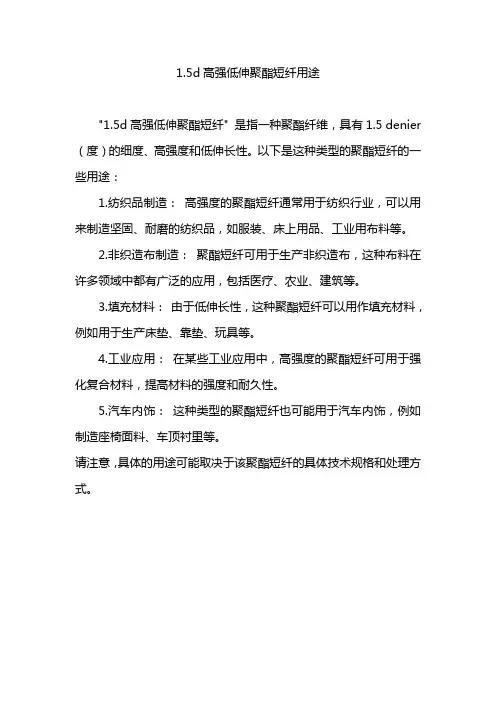 1.5d 高强低伸聚酯短纤用途

"1.5d 高强低伸聚酯短纤" 是指一种聚酯纤维，具有 1.5 denier（度）的细度、高强度和低伸长性。以下是这种类型的聚酯短纤的一些用途：

1.纺织品制造： 高强度的聚酯短纤通常用于纺织行业，可以用来制造坚固、耐磨的纺织品，如服装、床上用品、工业用布料等。

2.非织造布制造： 聚酯短纤可用于生产非织造布，这种布料在许多领域中都有广泛的应用，包括医疗、农业、建筑等。

3.填充材料： 由于低伸长性，这种聚酯短纤可以用作填充材料，例如用于生产床垫、靠垫、玩具等。

4.工业应用： 在某些工业应用中，高强度的聚酯短纤可用于强化复合材料，提高材料的强度和耐久性。

5.汽车内饰： 这种类型的聚酯短纤也可能用于汽车内饰，例如制造座椅面料、车顶衬里等。

请注意，具体的用途可能取决于该聚酯短纤的具体技术规格和处理方式。